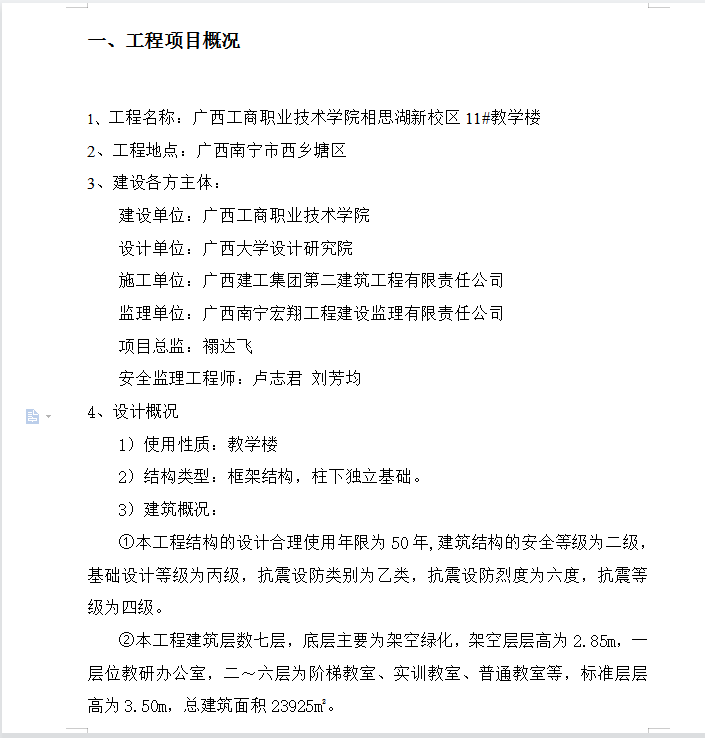 一、工程项目概况

1、工程名称：广西工商职业技术学院相思湖新校区 11#教学楼

2、工程地点：广西南宁市西乡塘区

3、建设各方主体：

建设单位：广西工商职业技术学院

设计单位：广西大学设计研究院

施工单位：广西建工集团第二建筑工程有限责任公司

监理单位：广西南宁宏翔工程建设监理有限责任公司

项目总监：禤达飞

安全监理工程师：卢志君 刘芳均

4、设计概况

1）使用性质：教学楼

2）结构类型：框架结构，柱下独立基础。

3）建筑概况：

①本工程结构的设计合理使用年限为 50 年,建筑结构的安全等级为二级，基础设计等级为丙级，抗震设防类别为乙类，抗震设防烈度为六度，抗震等级为四级。

②本工程建筑层数七层，底层主要为架空绿化，架空层层高为 2.85m，一层位教研办公室，二～六层为阶梯教室、实训教室、普通教室等，标准层层高为 3.50m，总建筑面积 23925m²。